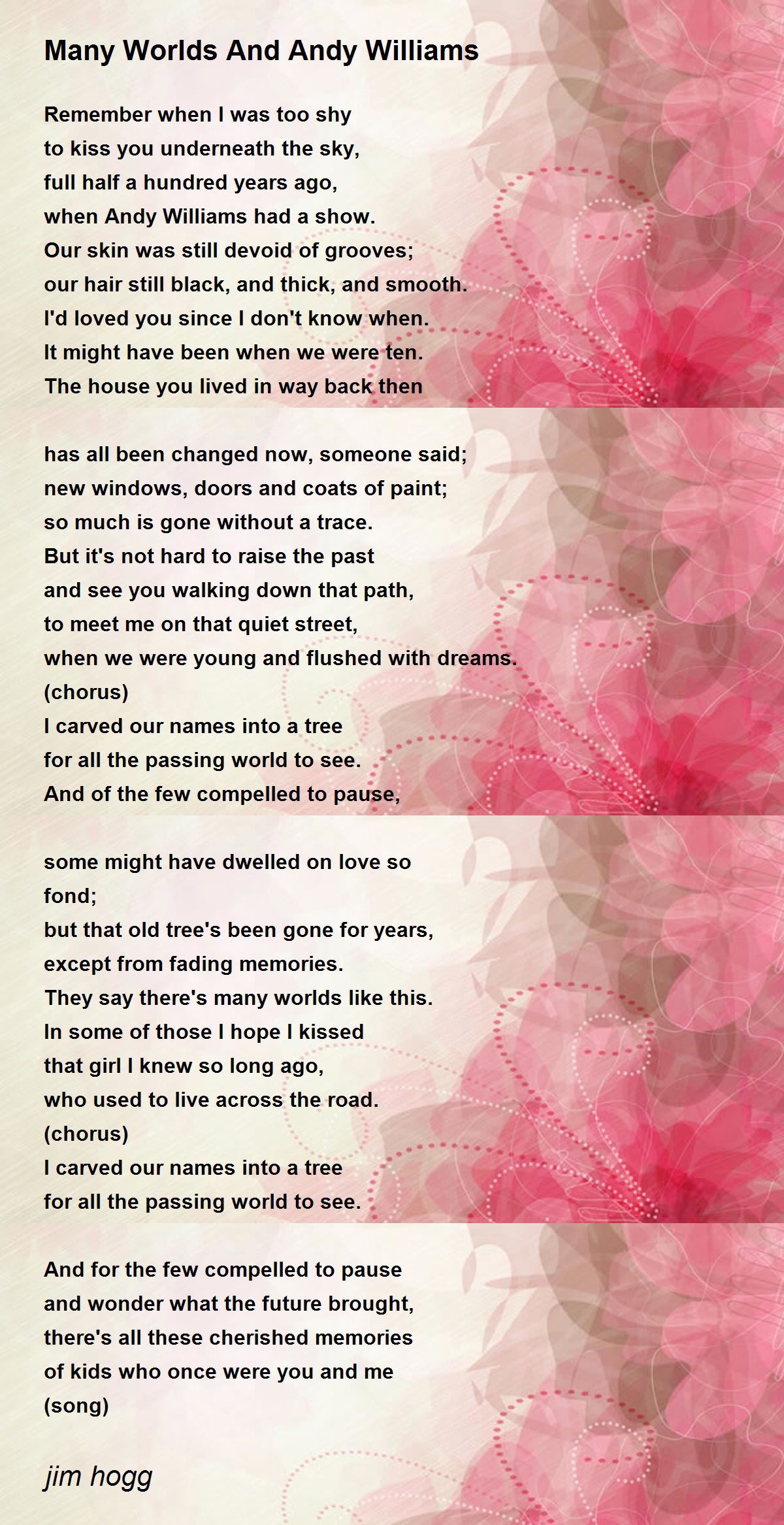 Many Worlds And Andy Williams

Remember when I was too shy
to kiss you underneath the sky,
full half a hundred years ago,
when Andy Williams had a show.
Our skin was still devoid of grooves;
our hair still black, and thick, and smooth.
I'd loved you since I don't know when.
It might have been when we were ten.
The house you lived in way back then

has all been changed now, someone said;
new windows, doors and coats of paint;
so much is gone without a trace.
But it's not hard to raise the past
and see you walking down that path,
to meet me on that quiet street,
when we were young and flushed with dreams.
(chorus)
I carved our names into a tree
for all the passing world to see.
And of the few compelled to pause,

some might have dwelled on love so fond;
but that old tree's been gone for years,
except from fading memories.
They say there's many worlds like this.
In some of those I hope I kissed
that girl I knew so long ago,
who used to live across the road.
(chorus)
I carved our names into a tree
for all the passing world to see.

And for the few compelled to pause
and wonder what the future brought,
there's all these cherished memories
of kids who once were you and me
(song)

jim hogg